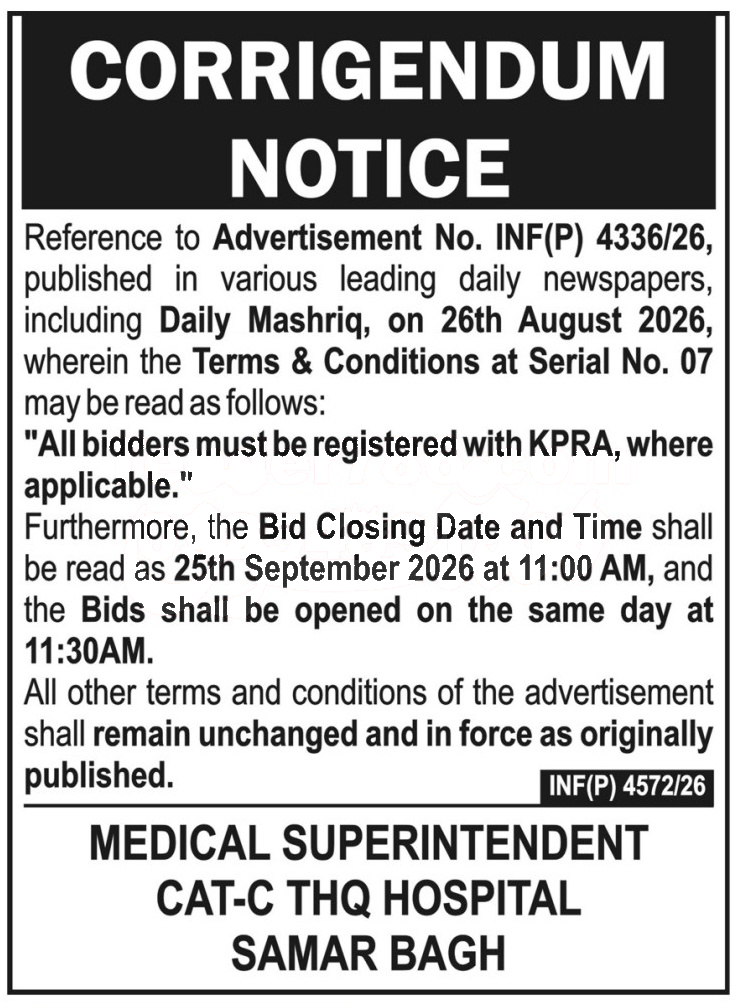 CORRIGENDUM NOTICE

Reference to Advertisement No. INF(P) 4336/26, published in various leading daily newspapers, including Daily Mashriq, on 26th August 2026, wherein the Terms & Conditions at Serial No. 07 may be read as follows:
"All bidders must be registered with KPRA, where applicable."
Furthermore, the Bid Closing Date and Time shall be read as 25th September 2026 at 11:00 AM, and the Bids shall be opened on the same day at 11:30AM.
All other terms and conditions of the advertisement shall remain unchanged and in force as originally published.

INF(P) 4572/26

MEDICAL SUPERINTENDENT
CAT-C THQ HOSPITAL
SAMAR BAGH